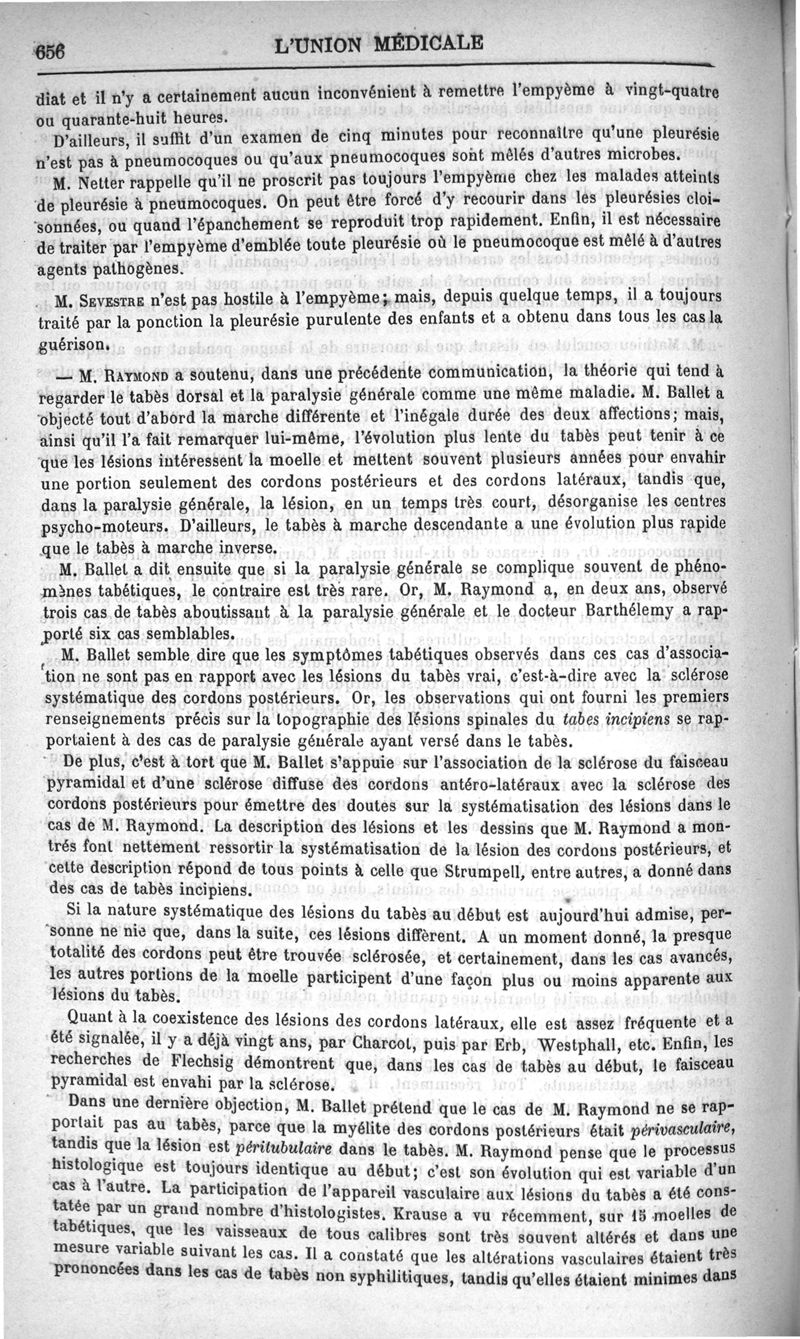 656 L'UNION MÉDICALE

diat et il n'y a certainement aucun inconvénient à remettre l'empyème à vingt-quatre ou quarante-huit heures.

D'ailleurs, il suffit d'un examen de cinq minutes pour reconnaître qu'une pleurésie n'est pas à pneumocoques ou qu'aux pneumocoques sont mêlés d'autres microbes.

M. Netter rappelle qu'il ne proscrit pas toujours l'empyème chez les malades atteints de pleurésie à pneumocoques. On peut être forcé d'y recourir dans les pleurésies cloisonnées, ou quand l'épanchement se reproduit trop rapidement. Enfin, il est nécessaire de traiter par l'empyème d'emblée toute pleurésie où le pneumocoque est mêlé à d'autres agents pathogènes.

M. Sevestre n'est pas hostile à l'empyème; mais, depuis quelque temps, il a toujours traité par la ponction la pleurésie purulente des enfants et a obtenu dans tous les cas la guérison.

— M. Raymond a soutenu, dans une précédente communication, la théorie qui tend à regarder le tabès dorsal et la paralysie générale comme une même maladie. M. Ballet a objecté tout d'abord la marche différente et l'inégale durée des deux affections; mais, ainsi qu'il l'a fait remarquer lui-même, l'évolution plus lente du tabès peut tenir à ce que les lésions intéressent la moelle et mettent souvent plusieurs années pour envahir une portion seulement des cordons postérieurs et des cordons latéraux, tandis que, dans la paralysie générale, la lésion, en un temps très court, désorganise les centres psycho-moteurs. D'ailleurs, le tabès à marche descendante a une évolution plus rapide que le tabès à marche inverse.

M. Ballet a dit ensuite que si la paralysie générale se complique souvent de phénomènes tabétiques, le contraire est très rare. Or, M. Raymond a, en deux ans, observé trois cas de tabès aboutissant à la paralysie générale et le docteur Barthélemy a rapporté six cas semblables.

M. Ballet semble dire que les symptômes tabétiques observés dans ces cas d'association ne sont pas en rapport avec les lésions du tabès vrai, c'est-à-dire avec la sclérose systématique des cordons postérieurs. Or, les observations qui ont fourni les premiers renseignements précis sur la topographie des lésions spinales du tabes incipiens se rapportaient à des cas de paralysie générale ayant versé dans le tabès.

De plus, c'est à tort que M. Ballet s'appuie sur l'association de la sclérose du faisceau pyramidal et d'une sclérose diffuse des cordons antéro-latéraux avec la sclérose des cordons postérieurs pour émettre des doutes sur la systématisation des lésions dans le cas de M. Raymond. La description des lésions et les dessins que M. Raymond a montrés font nettement ressortir la systématisation de la lésion des cordons postérieurs, et cette description répond de tous points à celle que Strumpell, entre autres, a donné dans des cas de tabès incipiens.

Si la nature systématique des lésions du tabès au début est aujourd'hui admise, personne ne nie que, dans la suite, ces lésions diffèrent. A un moment donné, la presque totalité des cordons peut être trouvée sclérosée, et certainement, dans les cas avancés, les autres portions de la moelle participent d'une façon plus ou moins apparente aux lésions du tabès.

Quant à la coexistence des lésions des cordons latéraux, elle est assez fréquente et a été signalée, il y a déjà vingt ans, par Charcot, puis par Erb, Westphall, etc. Enfin, les recherches de Flechsig démontrent que, dans les cas de tabès au début, le faisceau pyramidal est envahi par la sclérose.

Dans une dernière objection, M. Ballet prétend que le cas de M. Raymond ne se rapportait pas au tabès, parce que la myélite des cordons postérieurs était périvasculaire, tandis que la lésion est péritubulaire dans le tabès. M. Raymond pense que le processus histologique est toujours identique au début; c'est son évolution qui est variable d'un cas à l'autre. La participation de l'appareil vasculaire aux lésions du tabès a été constatée par un grand nombre d'histologistes. Krause a vu récemment, sur 15 moelles de tabétiques, que les vaisseaux de tous calibres sont très souvent altérés et dans une mesure variable suivant les cas. Il a constaté que les altérations vasculaires étaient très prononcées dans les cas de tabès non syphilitiques, tandis qu'elles étaient minimes dans